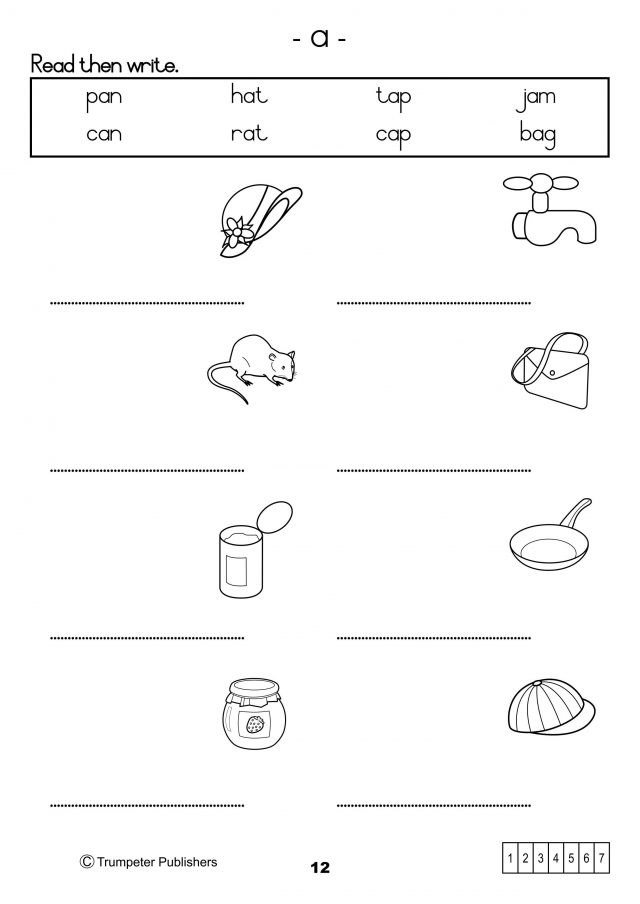 - a -

Read then write.

| pan | hat | tap | jam |
|---|---|---|---|
| can | rat | cap | bag |

____ ____

____ ____

____ ____

____ ____

© Trumpeter Publishers

12

| 1 | 2 | 3 | 4 | 5 | 6 | 7 |
|---|---|---|---|---|---|---|